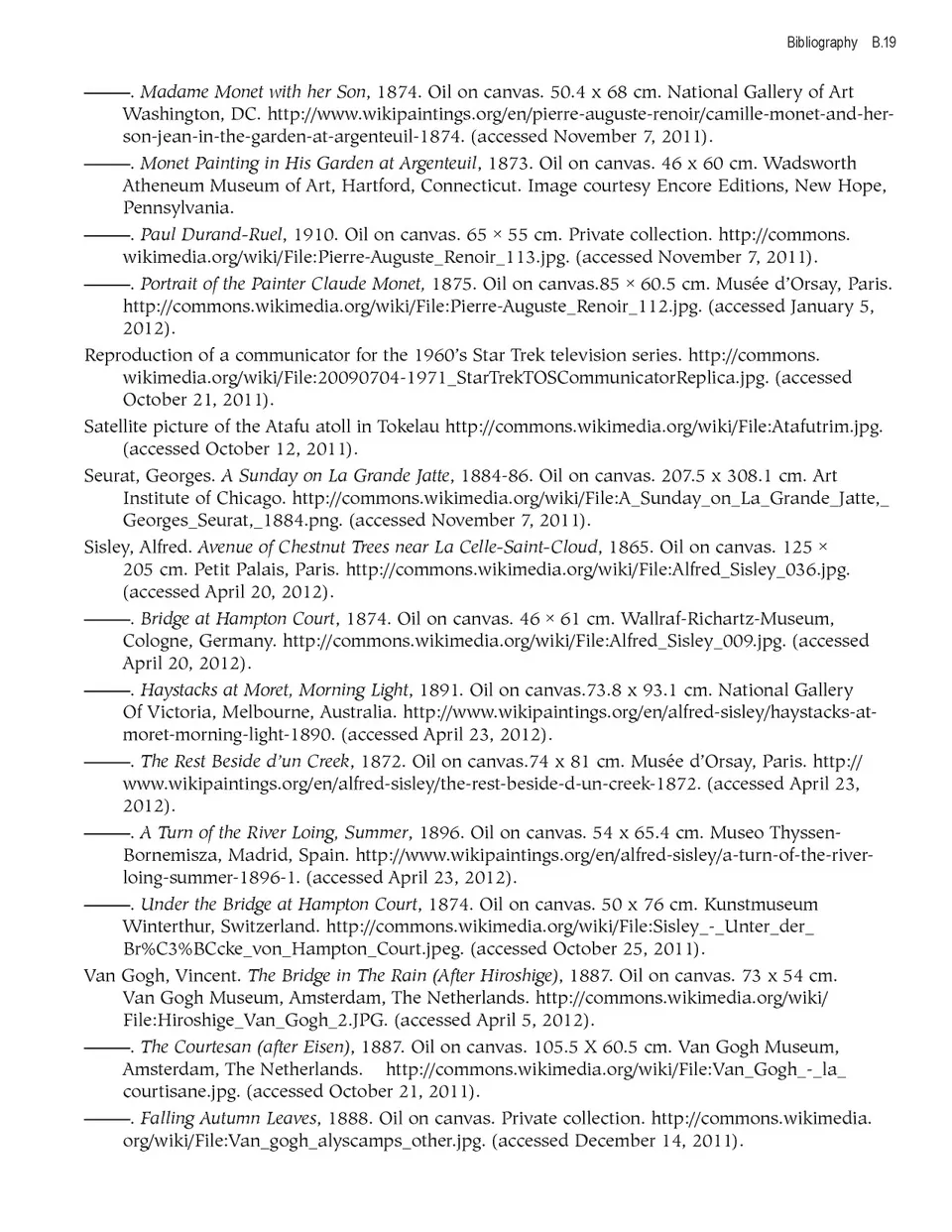 Bibliography B.19

———. Madame Monet with her Son, 1874. Oil on canvas. 50.4 x 68 cm. National Gallery of Art Washington, DC. http://www.wikipaintings.org/en/pierre-auguste-renoir/camille-monet-and-her-son-jean-in-the-garden-at-argenteuil-1874. (accessed November 7, 2011).

———. Monet Painting in His Garden at Argenteuil, 1873. Oil on canvas. 46 x 60 cm. Wadsworth Atheneum Museum of Art, Hartford, Connecticut. Image courtesy Encore Editions, New Hope, Pennsylvania.

———. Paul Durand-Ruel, 1910. Oil on canvas. 65 × 55 cm. Private collection. http://commons.wikimedia.org/wiki/File:Pierre-Auguste_Renoir_113.jpg. (accessed November 7, 2011).

———. Portrait of the Painter Claude Monet, 1875. Oil on canvas.85 × 60.5 cm. Musée d'Orsay, Paris. http://commons.wikimedia.org/wiki/File:Pierre-Auguste_Renoir_112.jpg. (accessed January 5, 2012).

Reproduction of a communicator for the 1960's Star Trek television series. http://commons.wikimedia.org/wiki/File:20090704-1971_StarTrekTOSCommunicatorReplica.jpg. (accessed October 21, 2011).

Satellite picture of the Atafu atoll in Tokelau http://commons.wikimedia.org/wiki/File:Atafutrim.jpg. (accessed October 12, 2011).

Seurat, Georges. A Sunday on La Grande Jatte, 1884-86. Oil on canvas. 207.5 x 308.1 cm. Art Institute of Chicago. http://commons.wikimedia.org/wiki/File:A_Sunday_on_La_Grande_Jatte,_Georges_Seurat,_1884.png. (accessed November 7, 2011).

Sisley, Alfred. Avenue of Chestnut Trees near La Celle-Saint-Cloud, 1865. Oil on canvas. 125 × 205 cm. Petit Palais, Paris. http://commons.wikimedia.org/wiki/File:Alfred_Sisley_036.jpg. (accessed April 20, 2012).

———. Bridge at Hampton Court, 1874. Oil on canvas. 46 × 61 cm. Wallraf-Richartz-Museum, Cologne, Germany. http://commons.wikimedia.org/wiki/File:Alfred_Sisley_009.jpg. (accessed April 20, 2012).

———. Haystacks at Moret, Morning Light, 1891. Oil on canvas.73.8 x 93.1 cm. National Gallery Of Victoria, Melbourne, Australia. http://www.wikipaintings.org/en/alfred-sisley/haystacks-at-moret-morning-light-1890. (accessed April 23, 2012).

———. The Rest Beside d'un Creek, 1872. Oil on canvas.74 x 81 cm. Musée d'Orsay, Paris. http://www.wikipaintings.org/en/alfred-sisley/the-rest-beside-d-un-creek-1872. (accessed April 23, 2012).

———. A Turn of the River Loing, Summer, 1896. Oil on canvas. 54 x 65.4 cm. Museo Thyssen-Bornemisza, Madrid, Spain. http://www.wikipaintings.org/en/alfred-sisley/a-turn-of-the-river-loing-summer-1896-1. (accessed April 23, 2012).

———. Under the Bridge at Hampton Court, 1874. Oil on canvas. 50 x 76 cm. Kunstmuseum Winterthur, Switzerland. http://commons.wikimedia.org/wiki/File:Sisley_-_Unter_der_Br%C3%BCcke_von_Hampton_Court.jpeg. (accessed October 25, 2011).

Van Gogh, Vincent. The Bridge in The Rain (After Hiroshige), 1887. Oil on canvas. 73 x 54 cm. Van Gogh Museum, Amsterdam, The Netherlands. http://commons.wikimedia.org/wiki/File:Hiroshige_Van_Gogh_2.JPG. (accessed April 5, 2012).

———. The Courtesan (after Eisen), 1887. Oil on canvas. 105.5 X 60.5 cm. Van Gogh Museum, Amsterdam, The Netherlands. http://commons.wikimedia.org/wiki/File:Van_Gogh_-_la_courtisane.jpg. (accessed October 21, 2011).

———. Falling Autumn Leaves, 1888. Oil on canvas. Private collection. http://commons.wikimedia.org/wiki/File:Van_gogh_alyscamps_other.jpg. (accessed December 14, 2011).